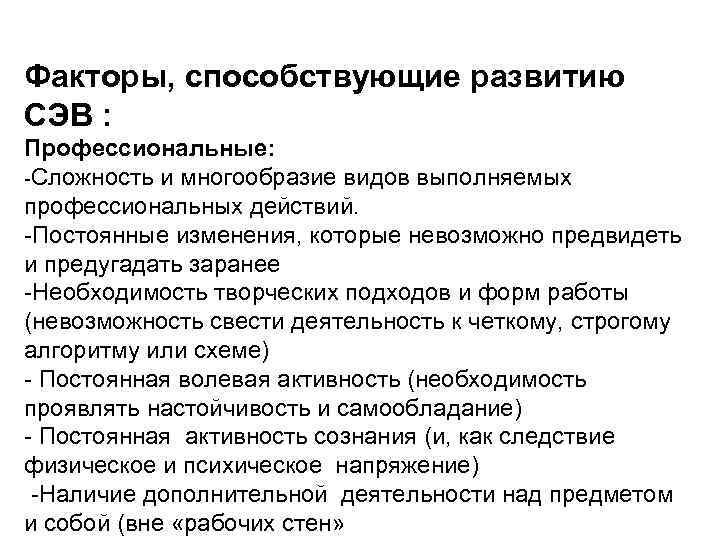 Факторы, способствующие развитию СЭВ :

Профессиональные:
-Сложность и многообразие видов выполняемых профессиональных действий.
-Постоянные изменения, которые невозможно предвидеть и предугадать заранее
-Необходимость творческих подходов и форм работы (невозможность свести деятельность к четкому, строгому алгоритму или схеме)
- Постоянная волевая активность (необходимость проявлять настойчивость и самообладание)
- Постоянная активность сознания (и, как следствие физическое и психическое напряжение)
-Наличие дополнительной деятельности над предметом и собой (вне «рабочих стен»